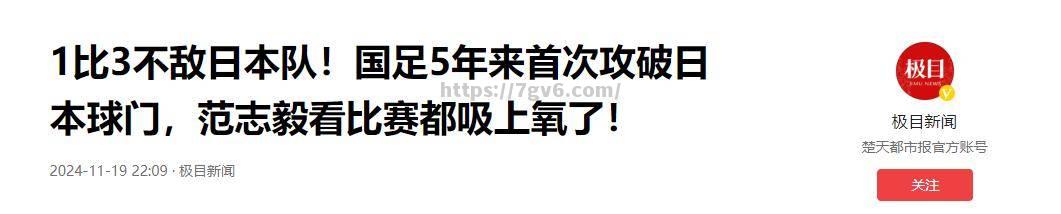 1比3不敌日本队！国足5年来首次攻破日本球门，范志毅看比赛都吸上氧了！

https://7gv6.com/

2024-11-19 22:09 · 极目新闻

极目
JIMU NEWS

极目新闻

楚天都市报官方账号

关注